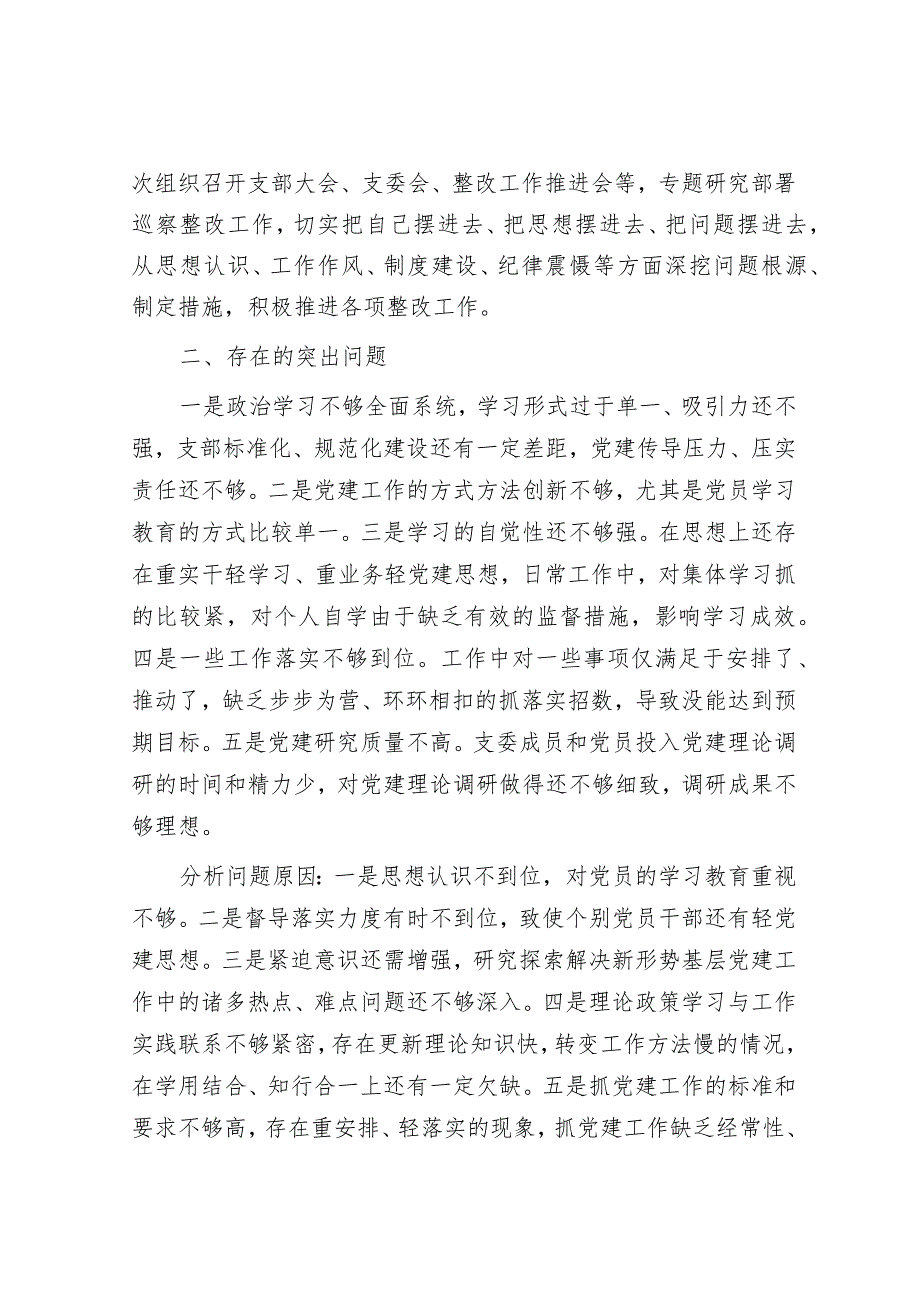 次组织召开支部大会、支委会、整改工作推进会等，专题研究部署巡察整改工作，切实把自己摆进去、把思想摆进去、把问题摆进去，从思想认识、工作作风、制度建设、纪律震慑等方面深挖问题根源、制定措施，积极推进各项整改工作。

二、存在的突出问题

一是政治学习不够全面系统，学习形式过于单一、吸引力还不强，支部标准化、规范化建设还有一定差距，党建传导压力、压实责任还不够。二是党建工作的方式方法创新不够，尤其是党员学习教育的方式比较单一。三是学习的自觉性还不够强。在思想上还存在重实干轻学习、重业务轻党建思想，日常工作中，对集体学习抓的比较紧，对个人自学由于缺乏有效的监督措施，影响学习成效。四是一些工作落实不够到位。工作中对一些事项仅满足于安排了、推动了，缺乏步步为营、环环相扣的抓落实招数，导致没能达到预期目标。五是党建研究质量不高。支委成员和党员投入党建理论调研的时间和精力少，对党建理论调研做得还不够细致，调研成果不够理想。

分析问题原因：一是思想认识不到位，对党员的学习教育重视不够。二是督导落实力度有时不到位，致使个别党员干部还有轻党建思想。三是紧迫意识还需增强，研究探索解决新形势基层党建工作中的诸多热点、难点问题还不够深入。四是理论政策学习与工作实践联系不够紧密，存在更新理论知识快，转变工作方法慢的情况，在学用结合、知行合一上还有一定欠缺。五是抓党建工作的标准和要求不够高，存在重安排、轻落实的现象，抓党建工作缺乏经常性、